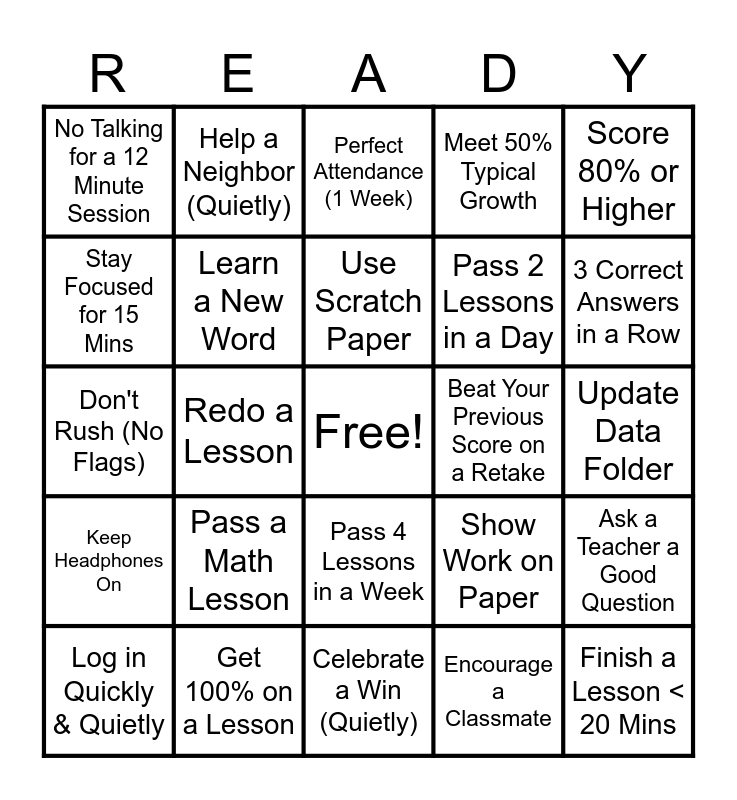 | R | E | A | D | Y |
|---|---|---|---|---|
| No Talking for a 12 Minute Session | Help a Neighbor (Quietly) | Perfect Attendance (1 Week) | Meet 50% Typical Growth | Score 80% or Higher |
| Stay Focused for 15 Mins | Learn a New Word | Use Scratch Paper | Pass 2 Lessons in a Day | 3 Correct Answers in a Row |
| Don't Rush (No Flags) | Redo a Lesson | Free! | Beat Your Previous Score on a Retake | Update Data Folder |
| Keep Headphones On | Pass a Math Lesson | Pass 4 Lessons in a Week | Show Work on Paper | Ask a Teacher a Good Question |
| Log in Quickly & Quietly | Get 100% on a Lesson | Celebrate a Win (Quietly) | Encourage a Classmate | Finish a Lesson < 20 Mins |